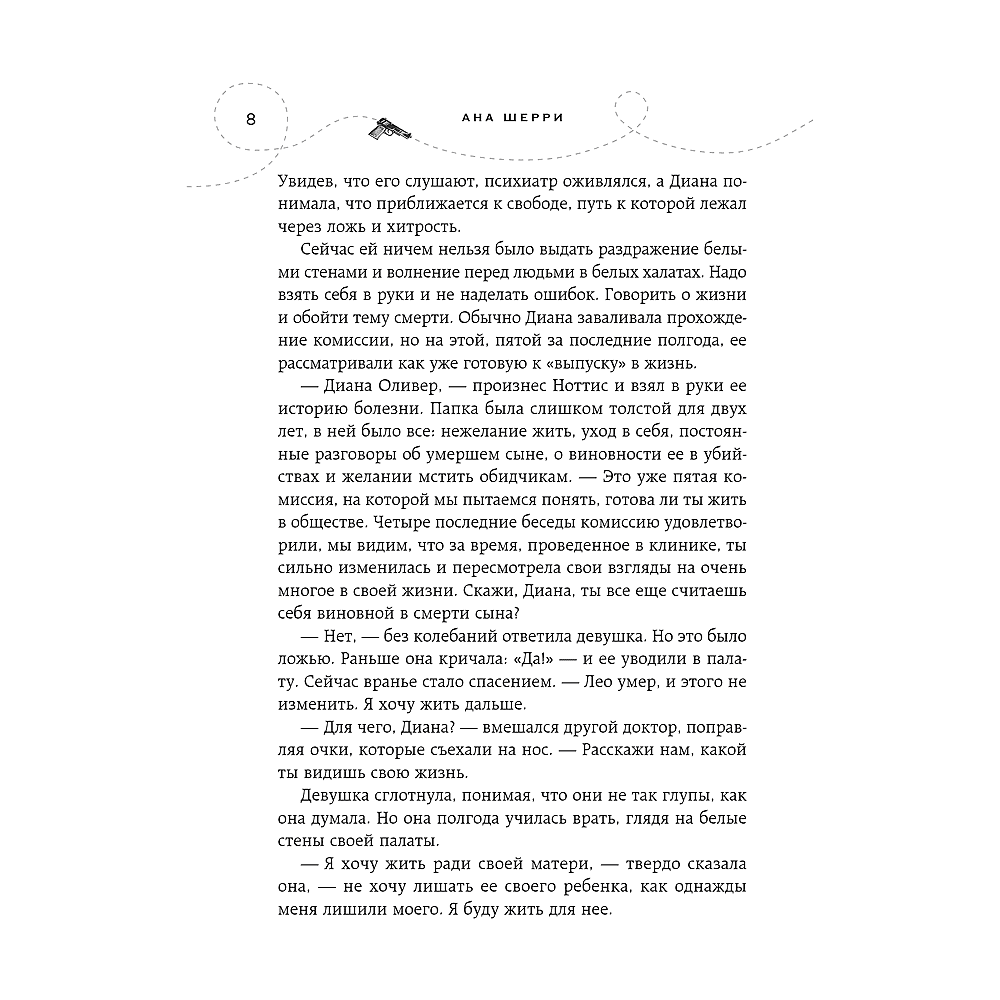 8

АНА ШЕРРИ

Увидев, что его слушают, психиатр оживлялся, а Диана понимала, что приближается к свободе, путь к которой лежал через ложь и хитрость.

Сейчас ей ничем нельзя было выдать раздражение белыми стенами и волнение перед людьми в белых халатах. Надо взять себя в руки и не наделать ошибок. Говорить о жизни и обойти тему смерти. Обычно Диана заваливала прохождение комиссии, но на этой, пятой за последние полгода, ее рассматривали как уже готовую к «выпуску» в жизнь.

— Диана Оливер, — произнес Ноттис и взял в руки ее историю болезни. Папка была слишком толстой для двух лет, в ней было все: нежелание жить, уход в себя, постоянные разговоры об умершем сыне, о виновности ее в убийствах и желании мстить обидчикам. — Это уже пятая комиссия, на которой мы пытаемся понять, готова ли ты жить в обществе. Четыре последние беседы комиссию удовлетворили, мы видим, что за время, проведенное в клинике, ты сильно изменилась и пересмотрела свои взгляды на очень многое в своей жизни. Скажи, Диана, ты все еще считаешь себя виновной в смерти сына?

— Нет, — без колебаний ответила девушка. Но это было ложью. Раньше она кричала: «Да!» — и ее уводили в палату. Сейчас вранье стало спасением. — Лео умер, и этого не изменить. Я хочу жить дальше.

— Для чего, Диана? — вмешался другой доктор, поправляя очки, которые съехали на нос. — Расскажи нам, какой ты видишь свою жизнь.

Девушка сглотнула, понимая, что они не так глупы, как она думала. Но она полгода училась врать, глядя на белые стены своей палаты.

— Я хочу жить ради своей матери, — твердо сказала она, — не хочу лишать ее своего ребенка, как однажды меня лишили моего. Я буду жить для нее.